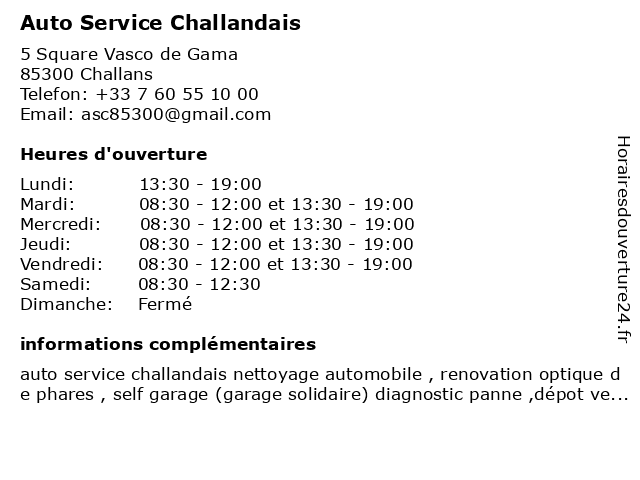 Auto Service Challandais

5 Square Vasco de Gama
85300 Challans
Telefon: +33 7 60 55 10 00
Email: asc85300@gmail.com

Heures d'ouverture

| | |
|---|---|
| Lundi: | 13:30 - 19:00 |
| Mardi: | 08:30 - 12:00 et 13:30 - 19:00 |
| Mercredi: | 08:30 - 12:00 et 13:30 - 19:00 |
| Jeudi: | 08:30 - 12:00 et 13:30 - 19:00 |
| Vendredi: | 08:30 - 12:00 et 13:30 - 19:00 |
| Samedi: | 08:30 - 12:30 |
| Dimanche: | Fermé |

informations complémentaires

auto service challandais nettoyage automobile , renovation optique de phares , self garage (garage solidaire) diagnostic panne ,dépot ve...

Horairesdouverture24.fr